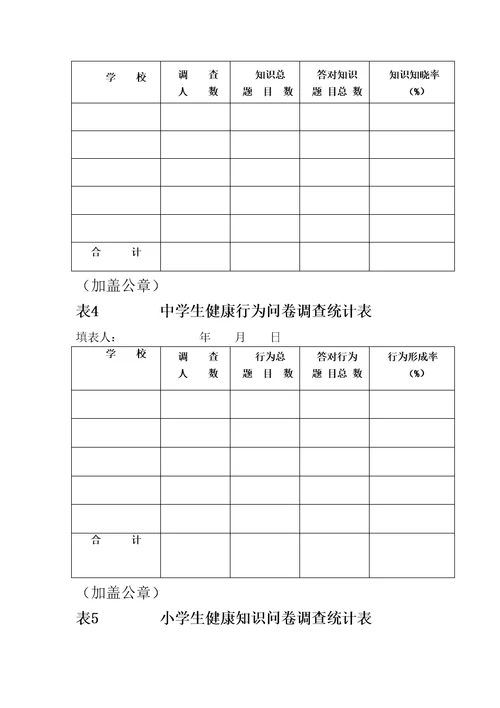 | 学　校 | 调　查 人　数 | 知识总 题　目　数 | 答对知识 题　目总　数 | 知识知晓率 (%) |
|---|---|---|---|---|
| | | | | |
| | | | | |
| | | | | |
| | | | | |
| | | | | |
| 合　计 | | | | |

(加盖公章)

表4　　　中学生健康行为问卷调查统计表

填表人:　　　　年　月　日

| 学　校 | 调　查 人　数 | 行为总 题　目　数 | 答对行为 题　目总　数 | 行为形成率 (%) |
|---|---|---|---|---|
| | | | | |
| | | | | |
| | | | | |
| | | | | |
| | | | | |
| 合　计 | | | | |

(加盖公章)

表5　　　小学生健康知识问卷调查统计表